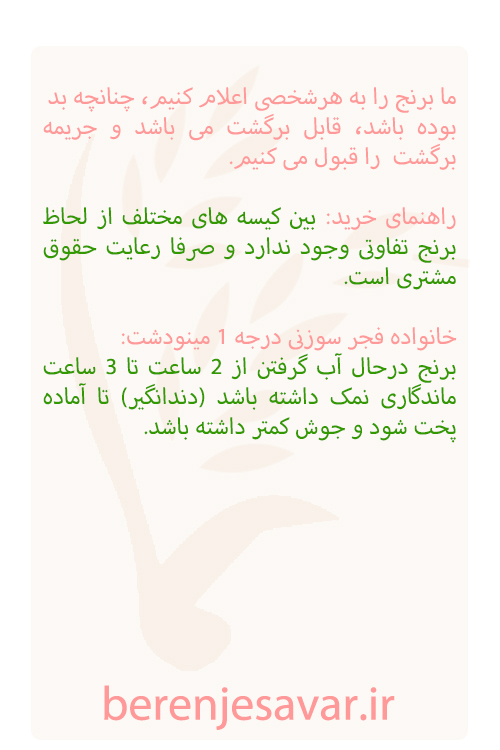 ما برنج را به هرشخصی اعلام کنیم، چنانچه بد بوده باشد، قابل برگشت می باشد و جریمه برگشت را قبول می کنیم.

راهنمای خرید: بین کیسه های مختلف از لحاظ برنج تفاوتی وجود ندارد و صرفا رعایت حقوق مشتری است.

خانواده فجر سوزنی درجه 1 مینودشت:
برنج درحال آب گرفتن از 2 ساعت تا 3 ساعت ماندگاری نمک داشته باشد (دندانگیر) تا آماده پخت شود و جوش کمتر داشته باشد.

berenjesavar.ir